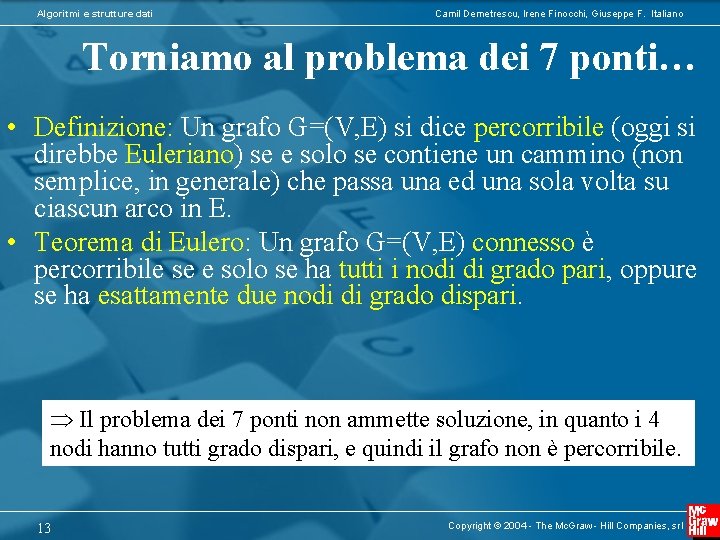 Algoritmi e strutture dati

Camil Demetrescu, Irene Finocchi, Giuseppe F. Italiano

Torniamo al problema dei 7 ponti…

• Definizione: Un grafo G=(V,E) si dice percorribile (oggi si direbbe Euleriano) se e solo se contiene un cammino (non semplice, in generale) che passa una ed una sola volta su ciascun arco in E.

• Teorema di Eulero: Un grafo G=(V,E) connesso è percorribile se e solo se ha tutti i nodi di grado pari, oppure se ha esattamente due nodi di grado dispari.

$\Rightarrow$ Il problema dei 7 ponti non ammette soluzione, in quanto i 4 nodi hanno tutti grado dispari, e quindi il grafo non è percorribile.

13

Copyright © 2004 - The McGraw - Hill Companies, srl

Mc Graw Hill